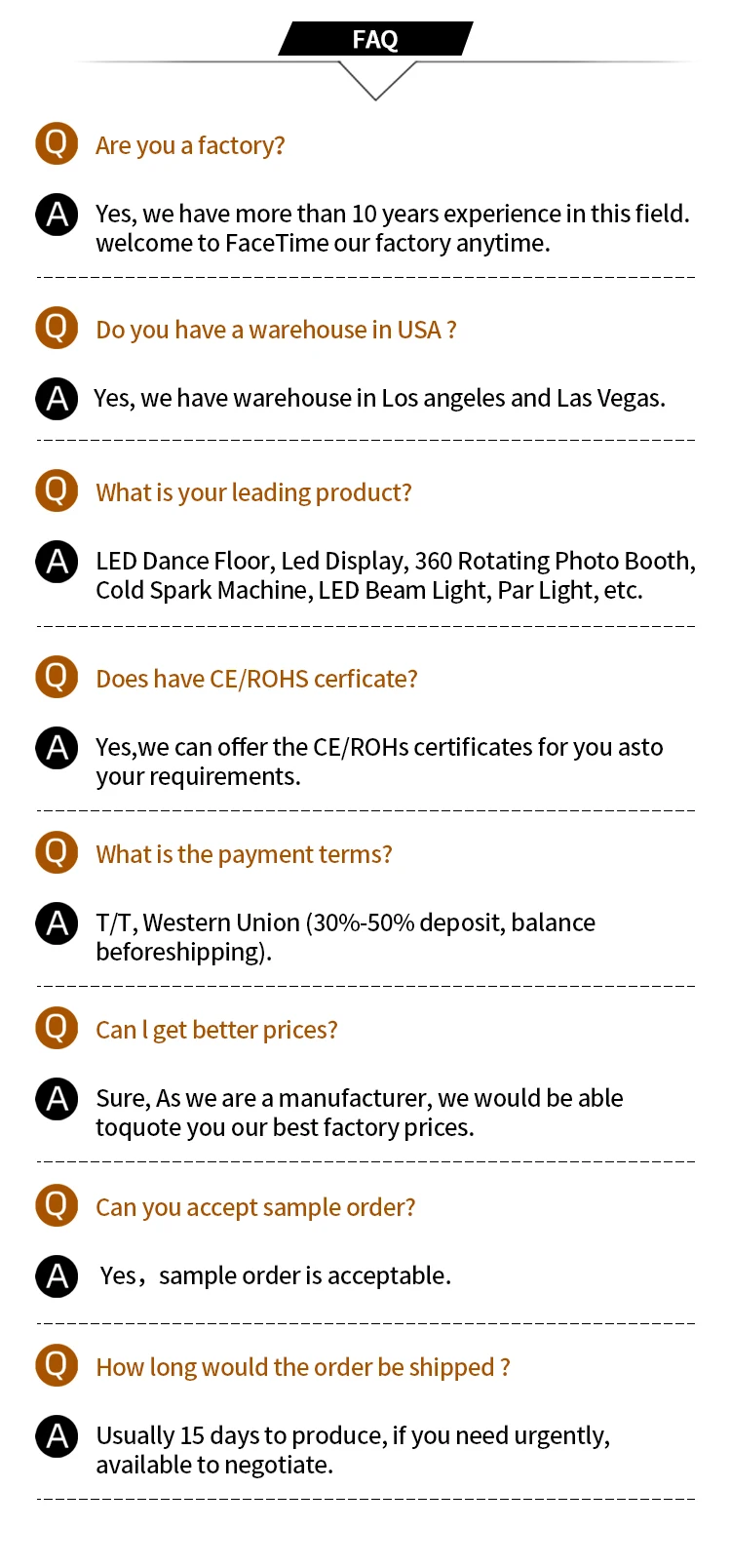 FAQ

Q Are you a factory?

A Yes, we have more than 10 years experience in this field. welcome to FaceTime our factory anytime.

Q Do you have a warehouse in USA ?

A Yes, we have warehouse in Los angeles and Las Vegas.

Q What is your leading product?

A LED Dance Floor, Led Display, 360 Rotating Photo Booth, Cold Spark Machine, LED Beam Light, Par Light, etc.

Q Does have CE/ROHS cerficate?

A Yes,we can offer the CE/ROHs certificates for you asto your requirements.

Q What is the payment terms?

A T/T, Western Union (30%-50% deposit, balance beforeshipping).

Q Can l get better prices?

A Sure, As we are a manufacturer, we would be able toquote you our best factory prices.

Q Can you accept sample order?

A Yes，sample order is acceptable.

Q How long would the order be shipped ?

A Usually 15 days to produce, if you need urgently, available to negotiate.